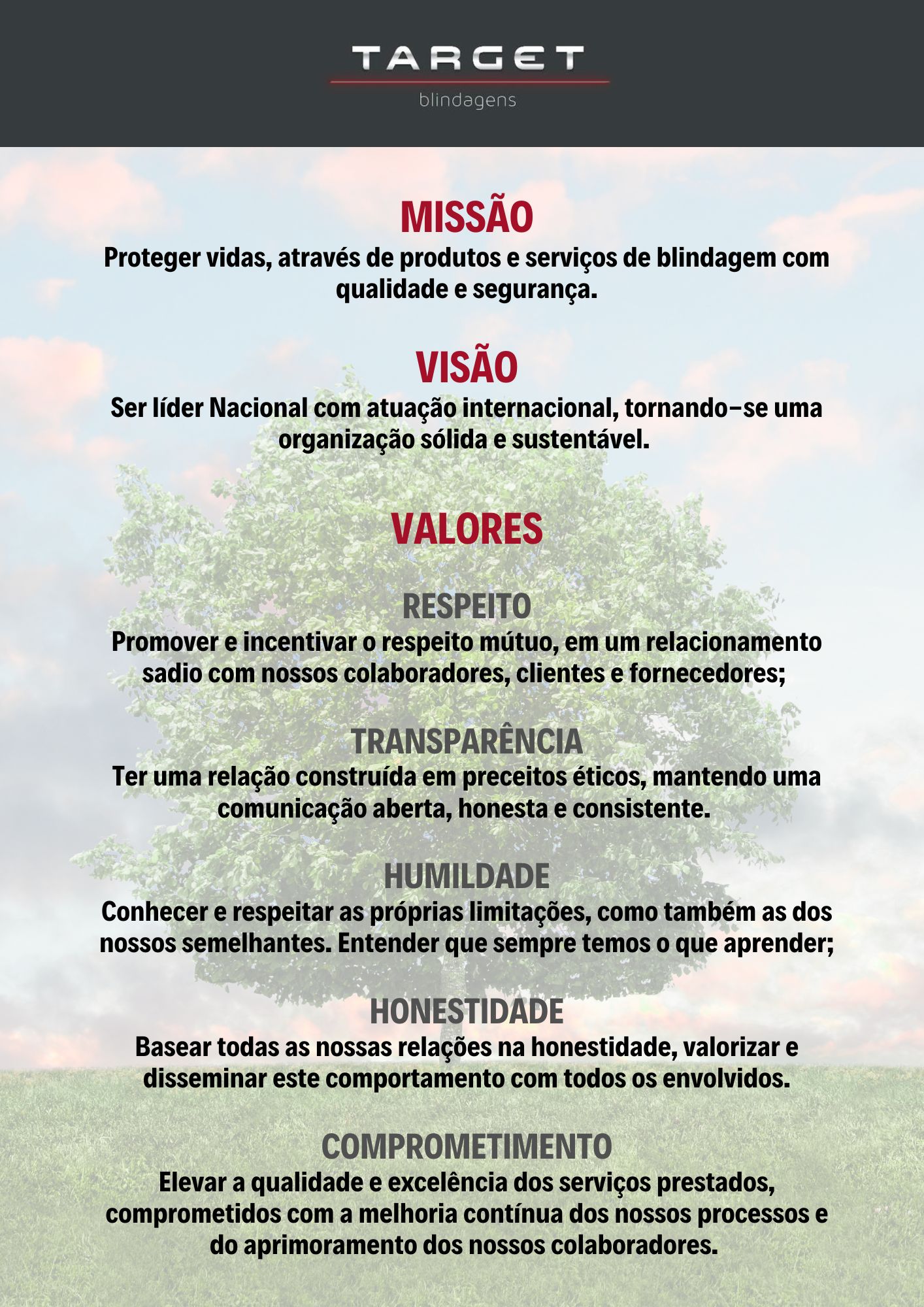 TARGET
blindagens

MISSÃO
Proteger vidas, através de produtos e serviços de blindagem com qualidade e segurança.

VISÃO
Ser líder Nacional com atuação internacional, tornando-se uma organização sólida e sustentável.

VALORES

RESPEITO
Promover e incentivar o respeito mútuo, em um relacionamento sadio com nossos colaboradores, clientes e fornecedores;

TRANSPARÊNCIA
Ter uma relação construída em preceitos éticos, mantendo uma comunicação aberta, honesta e consistente.

HUMILDADE
Conhecer e respeitar as próprias limitações, como também as dos nossos semelhantes. Entender que sempre temos o que aprender;

HONESTIDADE
Basear todas as nossas relações na honestidade, valorizar e disseminar este comportamento com todos os envolvidos.

COMPROMETIMENTO
Elevar a qualidade e excelência dos serviços prestados, comprometidos com a melhoria contínua dos nossos processos e do aprimoramento dos nossos colaboradores.